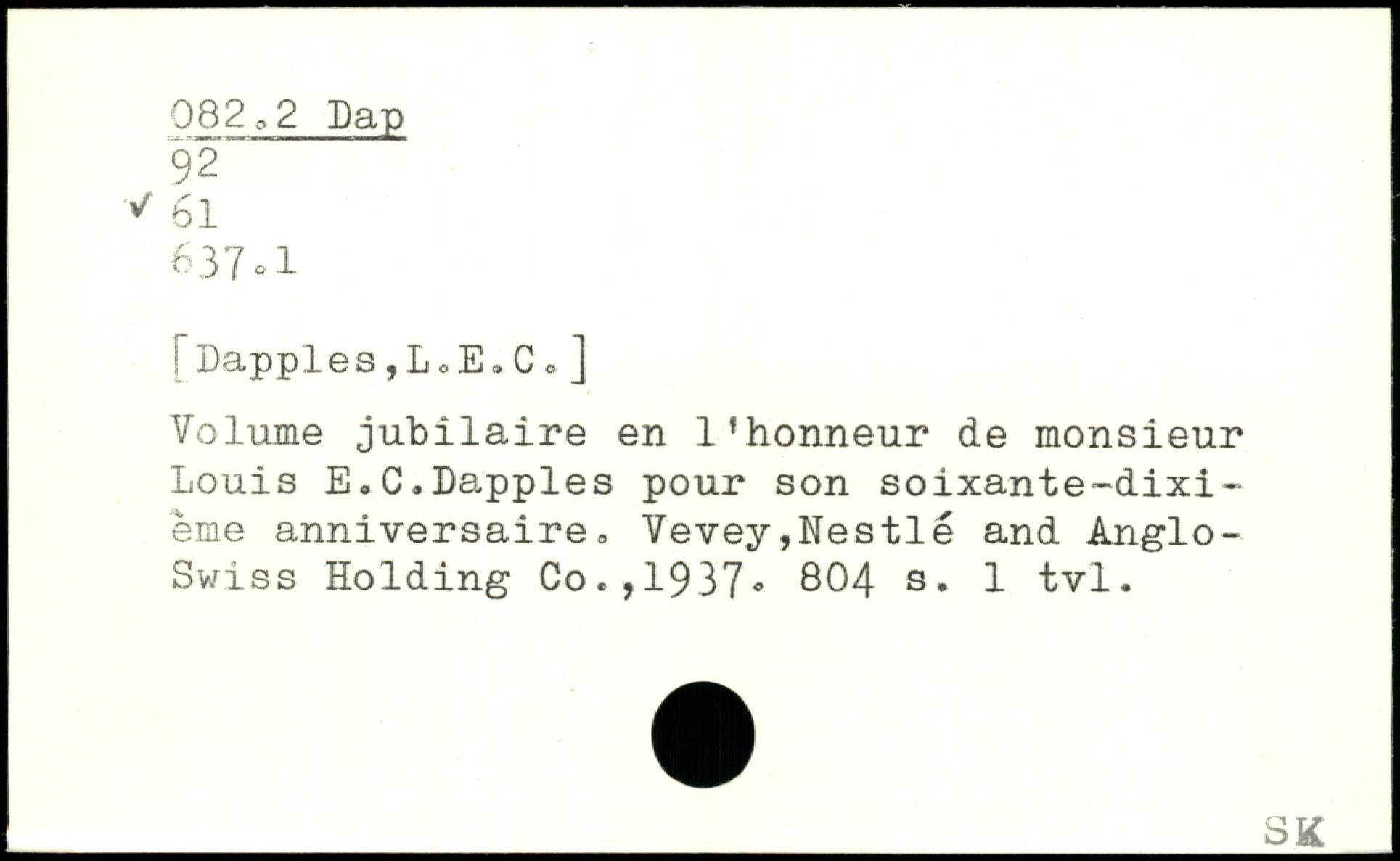 082.2 Dap
92
✓ 61
637.1

[Dapples,L.E.C.]

Volume jubîlaire en l'honneur de monsieur Louis E.C.Dapples pour son soixante-dixième anniversaire. Vevey,Nestlé and Anglo-Swiss Holding Co.,1937. 804 s. 1 tvl.

SK